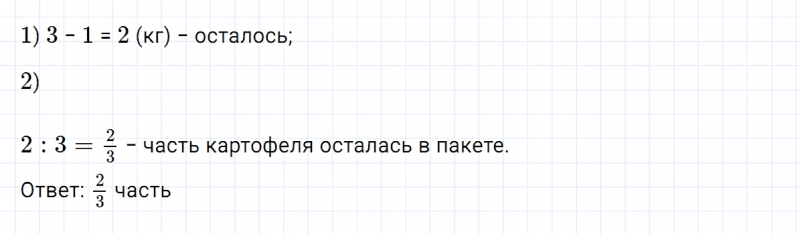 1) 3 - 1 = 2 (кг) - осталось;

2)

$2 : 3 = \frac{2}{3}$ - часть картофеля осталась в пакете.

Ответ: $\frac{2}{3}$ часть